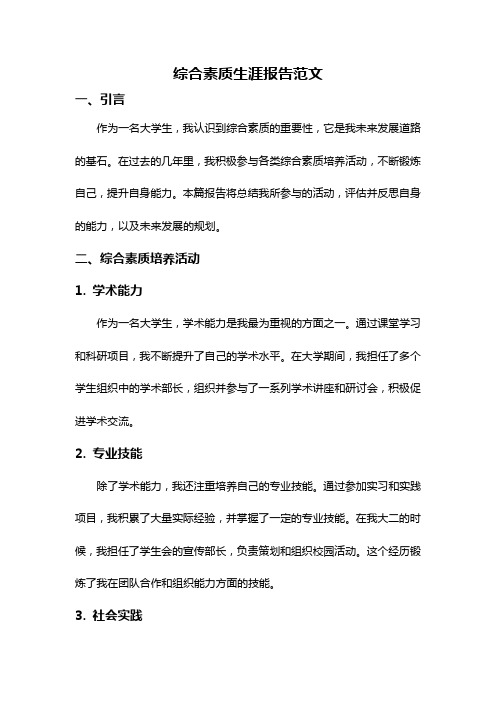 综合素质生涯报告范文

一、引言

作为一名大学生，我认识到综合素质的重要性，它是我未来发展道路的基石。在过去的几年里，我积极参与各类综合素质培养活动，不断锻炼自己，提升自身能力。本篇报告将总结我所参与的活动，评估并反思自身的能力，以及未来发展的规划。

二、综合素质培养活动

1. 学术能力

作为一名大学生，学术能力是我最为重视的方面之一。通过课堂学习和科研项目，我不断提升了自己的学术水平。在大学期间，我担任了多个学生组织中的学术部长，组织并参与了一系列学术讲座和研讨会，积极促进学术交流。

2. 专业技能

除了学术能力，我还注重培养自己的专业技能。通过参加实习和实践项目，我积累了大量实际经验，并掌握了一定的专业技能。在我大二的时候，我担任了学生会的宣传部长，负责策划和组织校园活动。这个经历锻炼了我在团队合作和组织能力方面的技能。

3. 社会实践